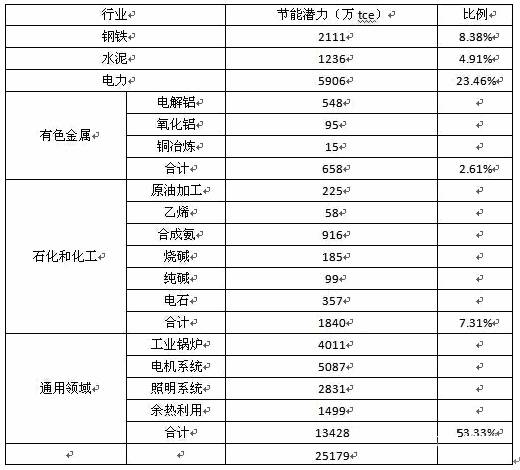 | 行业 | | 节能潜力（万 tce） | 比例 |
|---|---|---|---|
| 钢铁 | | 2111 | 8.38% |
| 水泥 | | 1236 | 4.91% |
| 电力 | | 5906 | 23.46% |
| 有色金属 | 电解铝 | 548 | |
| | 氧化铝 | 95 | |
| | 铜冶炼 | 15 | |
| | 合计 | 658 | 2.61% |
| 石化和化工 | 原油加工 | 225 | |
| | 乙烯 | 58 | |
| | 合成氨 | 916 | |
| | 烧碱 | 185 | |
| | 纯碱 | 99 | |
| | 电石 | 357 | |
| | 合计 | 1840 | 7.31% |
| 通用领域 | 工业锅炉 | 4011 | |
| | 电机系统 | 5087 | |
| | 照明系统 | 2831 | |
| | 余热利用 | 1499 | |
| | 合计 | 13428 | 53.33% |
| | | 25179 | |